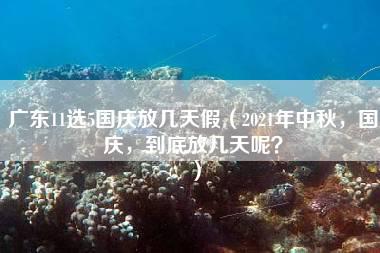 广东11选5国庆放几天假（2021年中秋，国庆，到底放几天呢？）